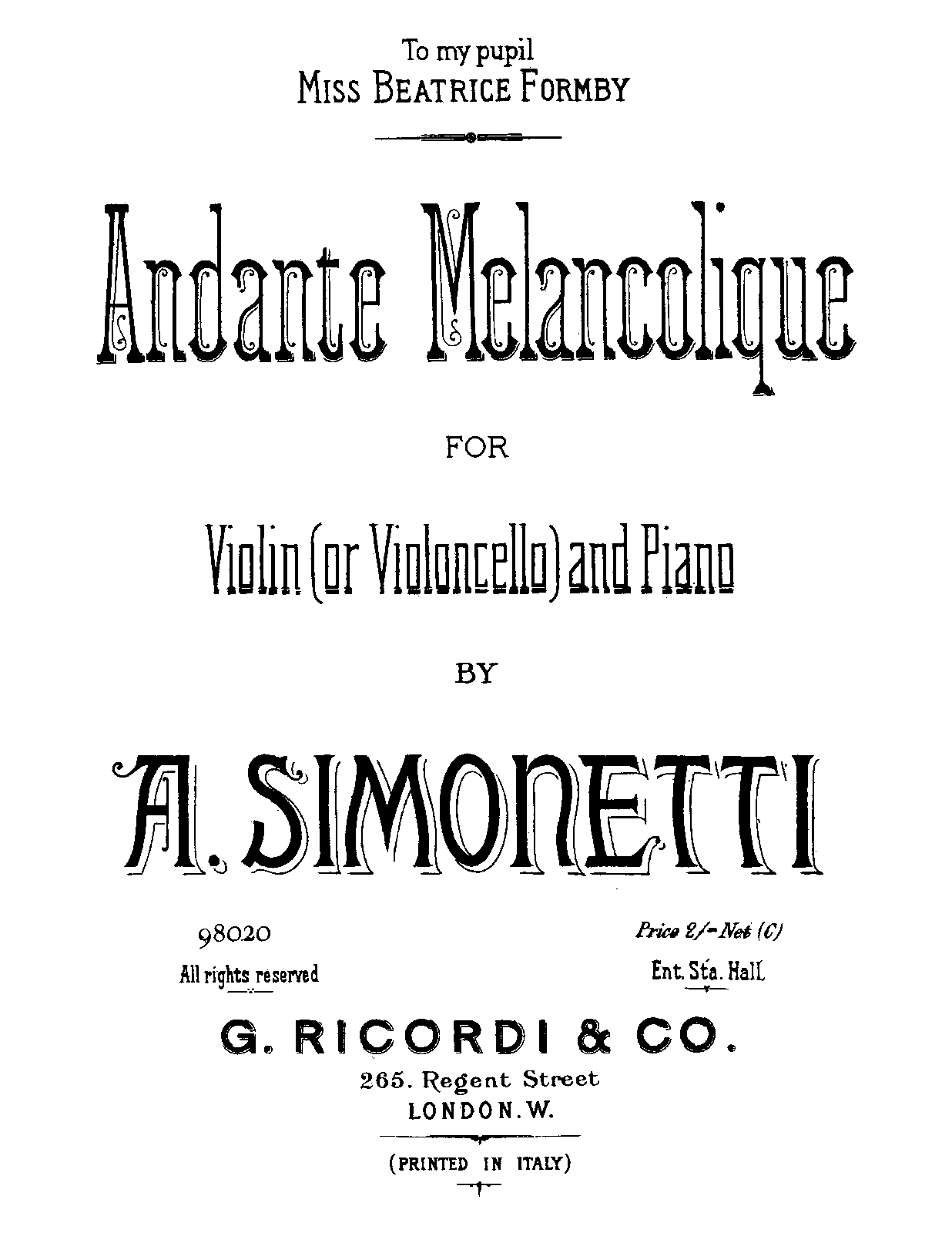 To my pupil
MISS BEATRICE FORMBY

Andante Melancolique

FOR

Violin (or Violoncello) and Piano

BY

A. SIMONETTI

98020

All rights reserved

Price 2/- Net (C)

Ent. Sta. Hall

G. RICORDI & CO.
265. Regent Street
LONDON. W.

(PRINTED IN ITALY)